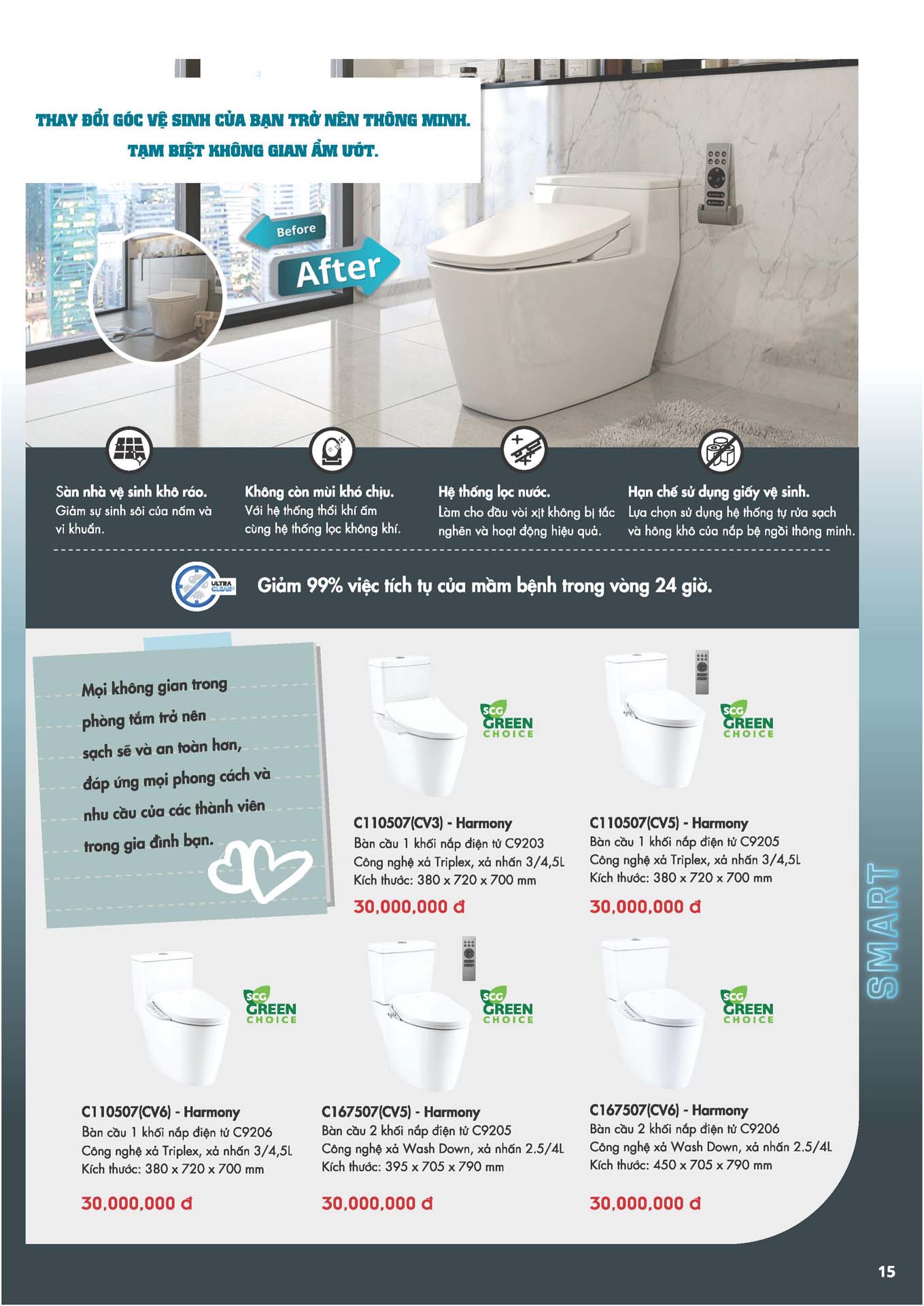 THAY ĐỔI GÓC VỆ SINH CỦA BẠN TRỞ NÊN THÔNG MINH.
TẠM BIỆT KHÔNG GIAN ẨM ƯỚT.

Before
After

Sàn nhà vệ sinh khô ráo.
Giảm sự sinh sôi của nấm và vi khuẩn.

Không còn mùi khó chịu.
Với hệ thống thổi khí ấm cùng hệ thống lọc không khí.

Hệ thống lọc nước.
Làm cho đầu vòi xịt không bị tắc nghẽn và hoạt động hiệu quả.

Hạn chế sử dụng giấy vệ sinh.
Lựa chọn sử dụng hệ thống tự rửa sạch và hông khô của nắp bệ ngồi thông minh.

ULTRA CLEAN
Giảm 99% việc tích tụ của mầm bệnh trong vòng 24 giờ.

Mọi không gian trong phòng tắm trở nên sạch sẽ và an toàn hơn, đáp ứng mọi phong cách và nhu cầu của các thành viên trong gia đình bạn.

SCG GREEN CHOICE
C110507(CV3) - Harmony
Bàn cầu 1 khối nắp điện tử C9203
Công nghệ xả Triplex, xả nhấn 3/4,5L
Kích thước: 380 x 720 x 700 mm
30,000,000 đ

SCG GREEN CHOICE
C110507(CV5) - Harmony
Bàn cầu 1 khối nắp điện tử C9205
Công nghệ xả Triplex, xả nhấn 3/4,5L
Kích thước: 380 x 720 x 700 mm
30,000,000 đ

SCG GREEN CHOICE
C110507(CV6) - Harmony
Bàn cầu 1 khối nắp điện tử C9206
Công nghệ xả Triplex, xả nhấn 3/4,5L
Kích thước: 380 x 720 x 700 mm
30,000,000 đ

SCG GREEN CHOICE
C167507(CV5) - Harmony
Bàn cầu 2 khối nắp điện tử C9205
Công nghệ xả Wash Down, xả nhấn 2.5/4L
Kích thước: 395 x 705 x 790 mm
30,000,000 đ

SCG GREEN CHOICE
C167507(CV6) - Harmony
Bàn cầu 2 khối nắp điện tử C9206
Công nghệ xả Wash Down, xả nhấn 2.5/4L
Kích thước: 450 x 705 x 790 mm
30,000,000 đ

SMART

15